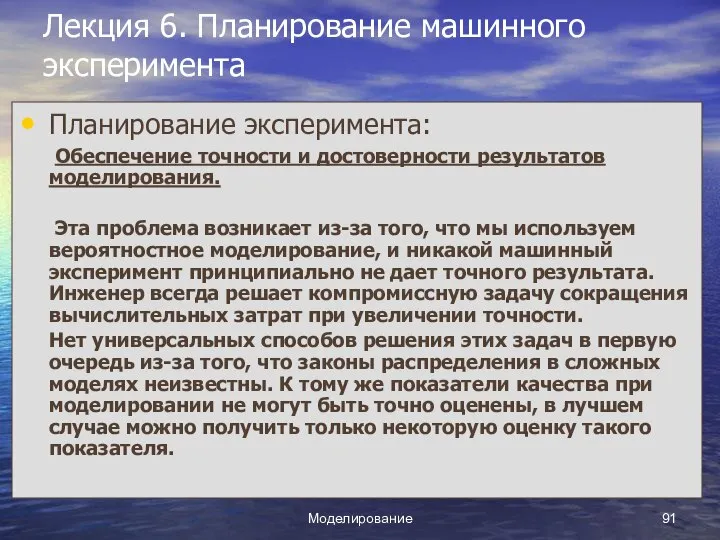 Лекция 6. Планирование машинного эксперимента

• Планирование эксперимента:

Обеспечение точности и достоверности результатов моделирования.

Эта проблема возникает из-за того, что мы используем вероятностное моделирование, и никакой машинный эксперимент принципиально не дает точного результата. Инженер всегда решает компромиссную задачу сокращения вычислительных затрат при увеличении точности.

Нет универсальных способов решения этих задач в первую очередь из-за того, что законы распределения в сложных моделях неизвестны. К тому же показатели качества при моделировании не могут быть точно оценены, в лучшем случае можно получить только некоторую оценку такого показателя.

Моделирование

91